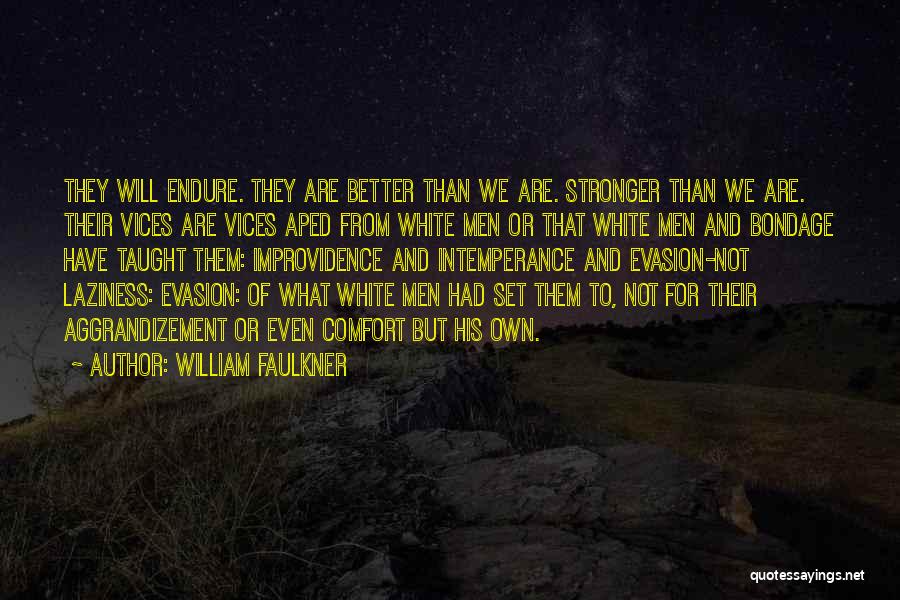 THEY WILL ENDURE. THEY ARE BETTER THAN WE ARE. STRONGER THAN WE ARE. THEIR VICES ARE VICES APED FROM WHITE MEN OR THAT WHITE MEN AND BONDAGE HAVE TAUGHT THEM: IMPROVIDENCE AND INTEMPERANCE AND EVASION-NOT LAZINESS: EVASION: OF WHAT WHITE MEN HAD SET THEM TO, NOT FOR THEIR AGGRANDIZEMENT OR EVEN COMFORT BUT HIS OWN.

~ AUTHOR: WILLIAM FAULKNER

quotessayings.net